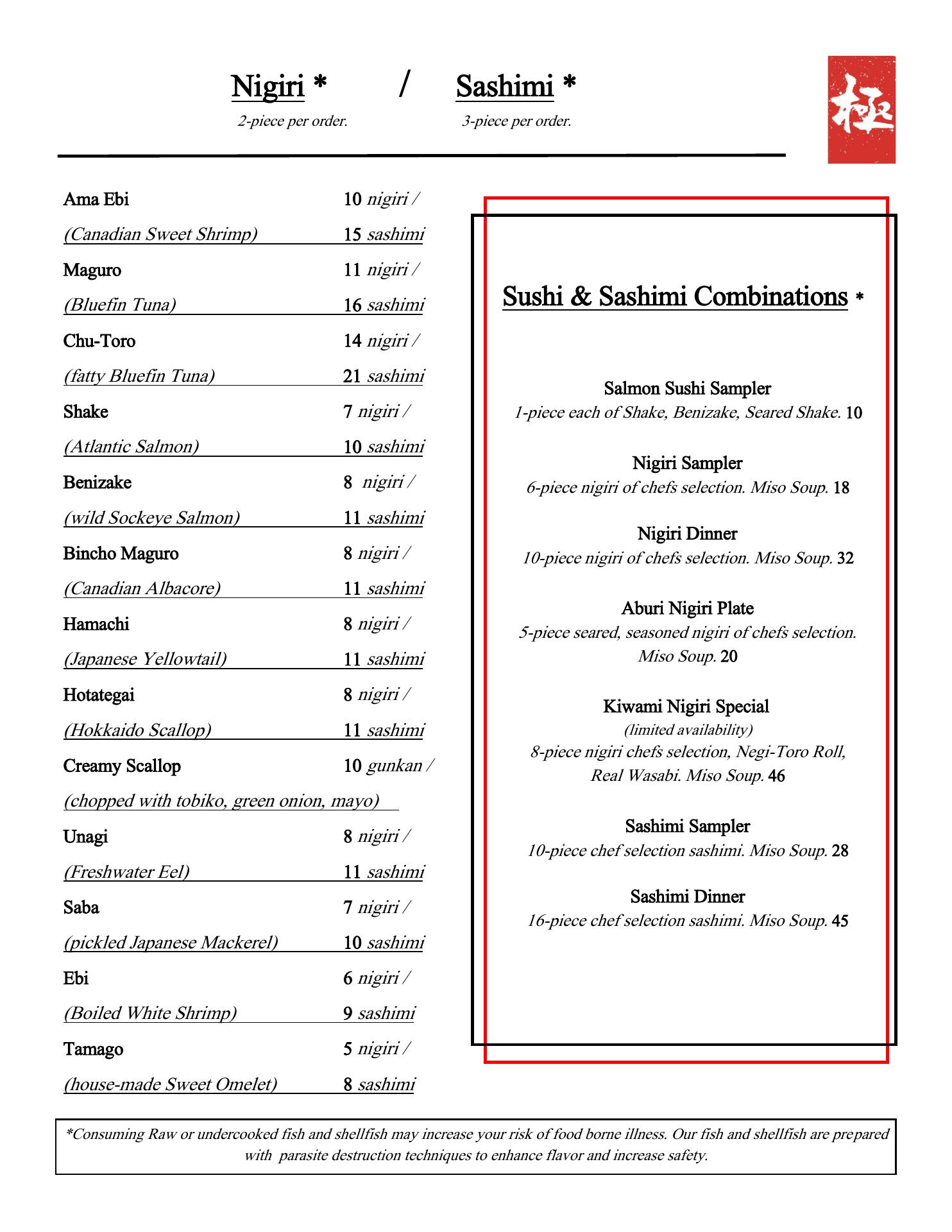 Nigiri * / Sashimi *
2-piece per order. 3-piece per order.

極

Ama Ebi 10 nigiri /
(Canadian Sweet Shrimp) 15 sashimi
Maguro 11 nigiri /
(Bluefin Tuna) 16 sashimi
Chu-Toro 14 nigiri /
(fatty Bluefin Tuna) 21 sashimi
Shake 7 nigiri /
(Atlantic Salmon) 10 sashimi
Benizake 8 nigiri /
(wild Sockeye Salmon) 11 sashimi
Bincho Maguro 8 nigiri /
(Canadian Albacore) 11 sashimi
Hamachi 8 nigiri /
(Japanese Yellowtail) 11 sashimi
Hotategai 8 nigiri /
(Hokkaido Scallop) 11 sashimi
Creamy Scallop 10 gunkan /
(chopped with tobiko, green onion, mayo)
Unagi 8 nigiri /
(Freshwater Eel) 11 sashimi
Saba 7 nigiri /
(pickled Japanese Mackerel) 10 sashimi
Ebi 6 nigiri /
(Boiled White Shrimp) 9 sashimi
Tamago 5 nigiri /
(house-made Sweet Omelet) 8 sashimi

Sushi & Sashimi Combinations *

Salmon Sushi Sampler
1-piece each of Shake, Benizake, Seared Shake. 10

Nigiri Sampler
6-piece nigiri of chefs selection. Miso Soup. 18

Nigiri Dinner
10-piece nigiri of chefs selection. Miso Soup. 32

Aburi Nigiri Plate
5-piece seared, seasoned nigiri of chefs selection. Miso Soup. 20

Kiwami Nigiri Special
(limited availability)
8-piece nigiri chefs selection, Negi-Toro Roll, Real Wasabi. Miso Soup. 46

Sashimi Sampler
10-piece chef selection sashimi. Miso Soup. 28

Sashimi Dinner
16-piece chef selection sashimi. Miso Soup. 45

*Consuming Raw or undercooked fish and shellfish may increase your risk of food borne illness. Our fish and shellfish are prepared with parasite destruction techniques to enhance flavor and increase safety.